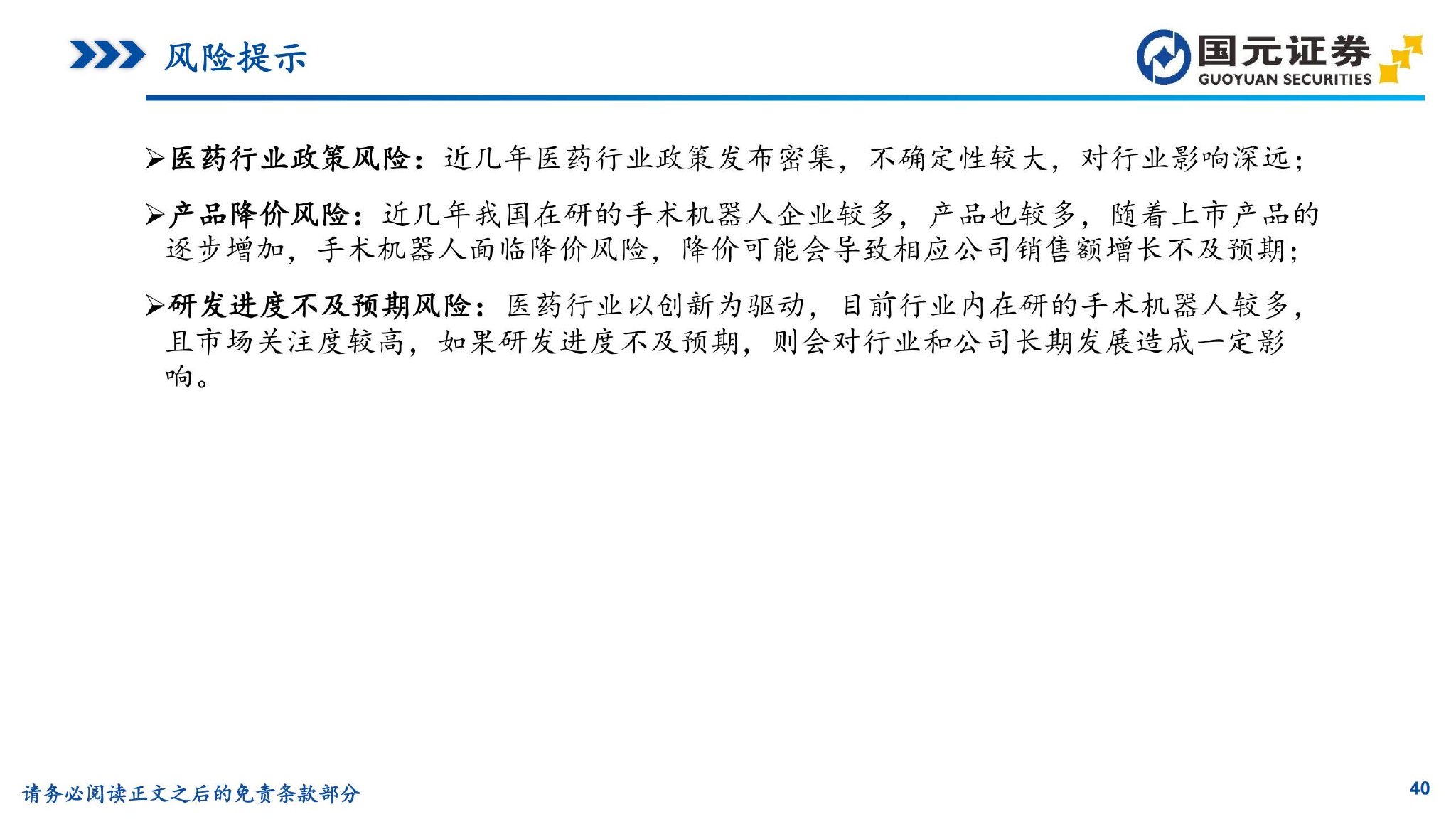 风险提示

国元证券
GUOYUAN SECURITIES

➢医药行业政策风险：近几年医药行业政策发布密集，不确定性较大，对行业影响深远；

➢产品降价风险：近几年我国在研的手术机器人企业较多，产品也较多，随着上市产品的逐步增加，手术机器人面临降价风险，降价可能会导致相应公司销售额增长不及预期；

➢研发进度不及预期风险：医药行业以创新为驱动，目前行业内在研的手术机器人较多，且市场关注度较高，如果研发进度不及预期，则会对行业和公司长期发展造成一定影响。

请务必阅读正文之后的免责条款部分

40